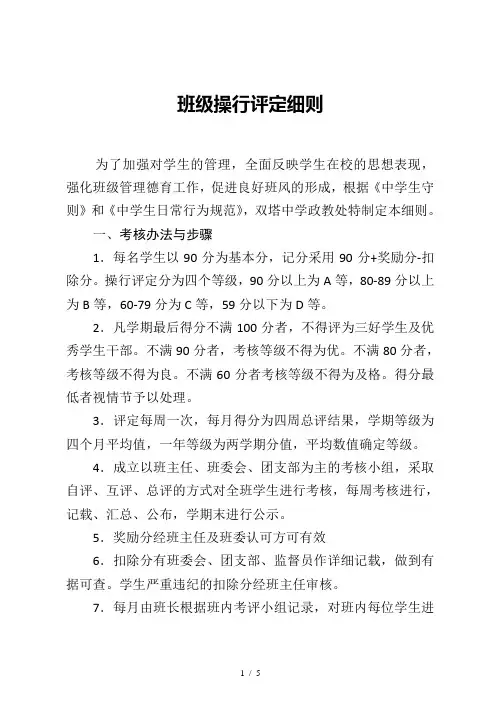 班级操行评定细则

为了加强对学生的管理，全面反映学生在校的思想表现，强化班级管理德育工作，促进良好班风的形成，根据《中学生守则》和《中学生日常行为规范》，双塔中学政教处特制定本细则。

一、考核办法与步骤

1．每名学生以 90 分为基本分，记分采用 90 分+奖励分-扣除分。操行评定分为四个等级，90 分以上为 A 等，80-89 分以上为 B 等，60-79 分为 C 等，59 分以下为 D 等。

2．凡学期最后得分不满 100 分者，不得评为三好学生及优秀学生干部。不满 90 分者，考核等级不得为优。不满 80 分者，考核等级不得为良。不满 60 分者考核等级不得为及格。得分最低者视情节予以处理。

3．评定每周一次，每月得分为四周总评结果，学期等级为四个月平均值，一年等级为两学期分值，平均数值确定等级。

4．成立以班主任、班委会、团支部为主的考核小组，采取自评、互评、总评的方式对全班学生进行考核，每周考核进行，记载、汇总、公布，学期末进行公示。

5．奖励分经班主任及班委认可方可有效

6．扣除分有班委会、团支部、监督员作详细记载，做到有据可查。学生严重违纪的扣除分经班主任审核。

7．每月由班长根据班内考评小组记录，对班内每位学生进

1 / 5